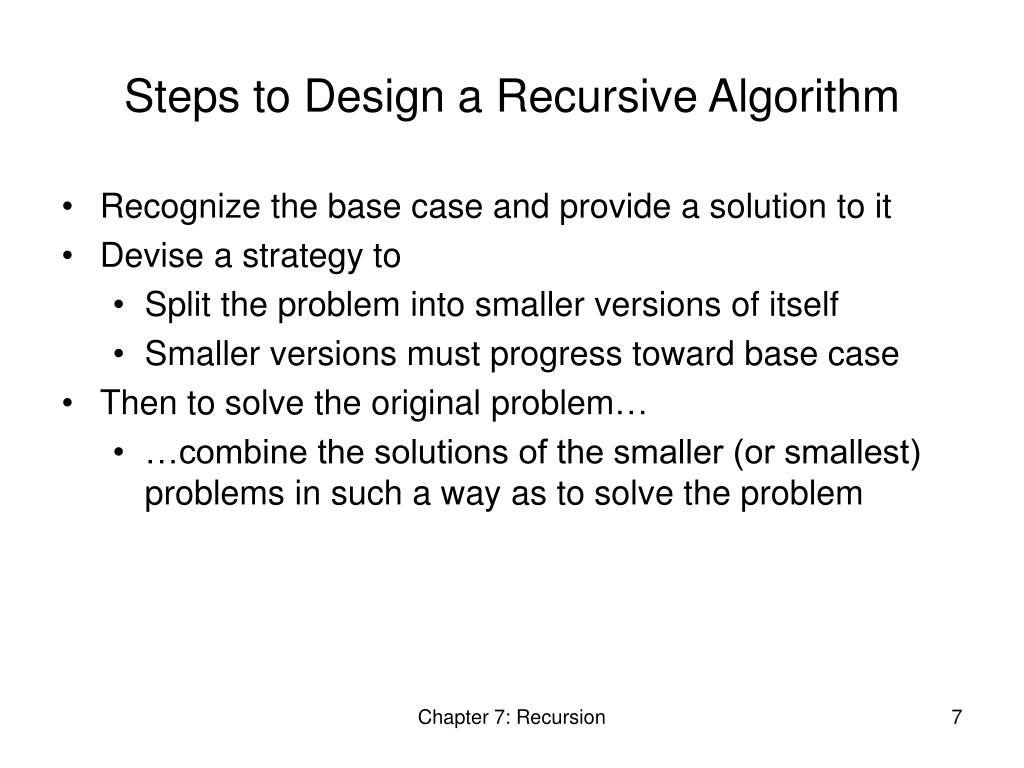 Steps to Design a Recursive Algorithm

• Recognize the base case and provide a solution to it
• Devise a strategy to
  • Split the problem into smaller versions of itself
  • Smaller versions must progress toward base case
• Then to solve the original problem…
  • …combine the solutions of the smaller (or smallest) problems in such a way as to solve the problem

Chapter 7: Recursion

7